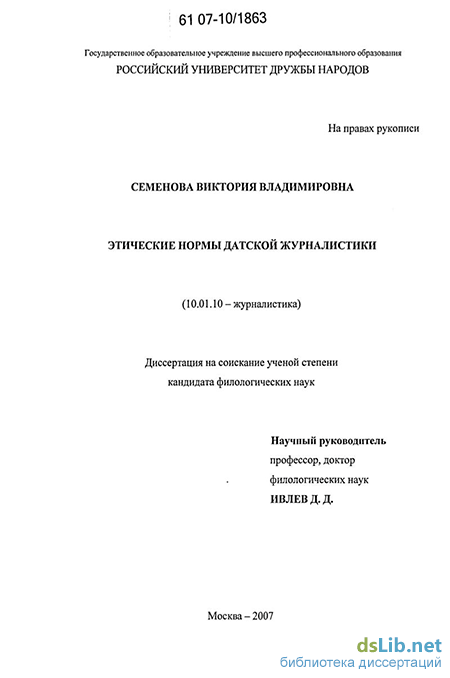 61 07-10/1863

Государственное образовательное учреждение высшего профессионального образования
РОССИЙСКИЙ УНИВЕРСИТЕТ ДРУЖБЫ НАРОДОВ

На правах рукописи

СЕМЕНОВА ВИКТОРИЯ ВЛАДИМИРОВНА

ЭТИЧЕСКИЕ НОРМЫ ДАТСКОЙ ЖУРНАЛИСТИКИ

(10.01.10 – журналистика)

Диссертация на соискание ученой степени
кандидата филологических наук

Научный руководитель
профессор, доктор
филологических наук
ИВЛЕВ Д. Д.

Москва – 2007

dsLib.net
библиотека диссертаций